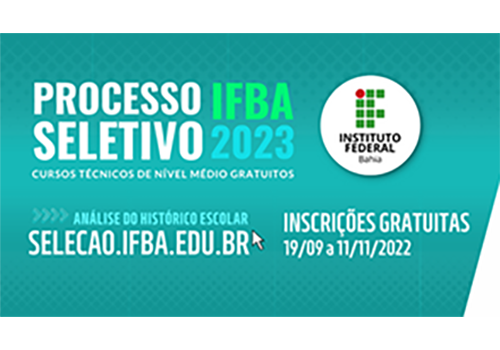 PROCESSO IFBA
SELETIVO 2023
CURSOS TÉCNICOS DE NÍVEL MÉDIO GRATUITOS

INSTITUTO FEDERAL
Bahia

ANÁLISE DO HISTÓRICO ESCOLAR
SELECAO.IFBA.EDU.BR

INSCRIÇÕES GRATUITAS
19/09 a 11/11/2022